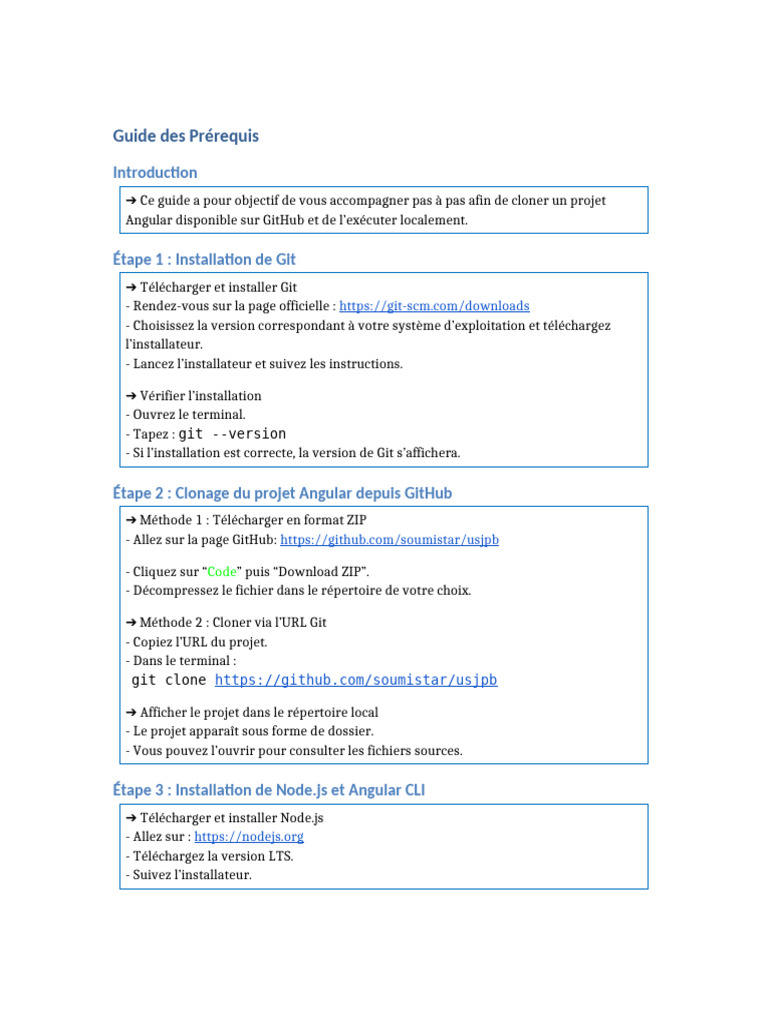 Guide des Prérequis

Introduction

➔ Ce guide a pour objectif de vous accompagner pas à pas afin de cloner un projet Angular disponible sur GitHub et de l'exécuter localement.

Étape 1 : Installation de Git

➔ Télécharger et installer Git
- Rendez-vous sur la page officielle : https://git-scm.com/downloads
- Choisissez la version correspondant à votre système d'exploitation et téléchargez l'installateur.
- Lancez l'installateur et suivez les instructions.

➔ Vérifier l'installation
- Ouvrez le terminal.
- Tapez : git --version
- Si l'installation est correcte, la version de Git s'affichera.

Étape 2 : Clonage du projet Angular depuis GitHub

➔ Méthode 1 : Télécharger en format ZIP
- Allez sur la page GitHub: https://github.com/soumistar/usjpb

- Cliquez sur "Code" puis "Download ZIP".
- Décompressez le fichier dans le répertoire de votre choix.

➔ Méthode 2 : Cloner via l'URL Git
- Copiez l'URL du projet.
- Dans le terminal :
git clone https://github.com/soumistar/usjpb

➔ Afficher le projet dans le répertoire local
- Le projet apparaît sous forme de dossier.
- Vous pouvez l'ouvrir pour consulter les fichiers sources.

Étape 3 : Installation de Node.js et Angular CLI

➔ Télécharger et installer Node.js
- Allez sur : https://nodejs.org
- Téléchargez la version LTS.
- Suivez l'installateur.